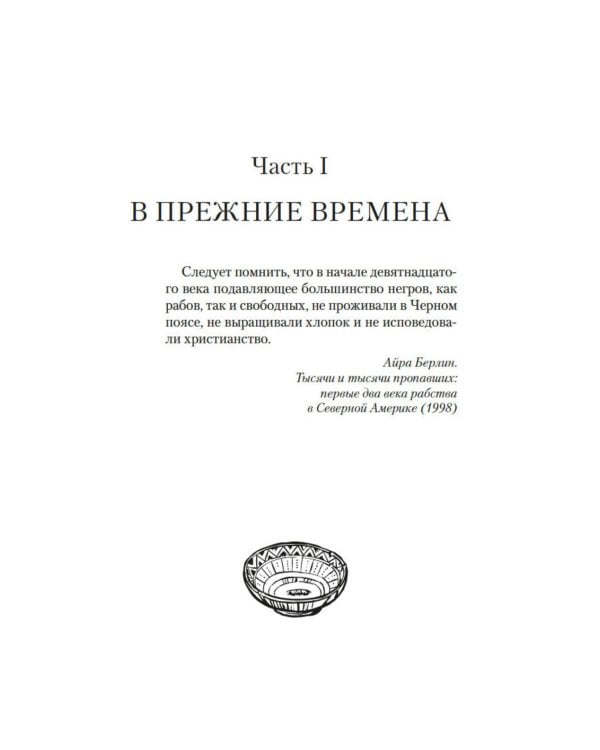 Часть I

В ПРЕЖНИЕ ВРЕМЕНА

Следует помнить, что в начале девятнадцатого века подавляющее большинство негров, как рабов, так и свободных, не проживали в Черном поясе, не выращивали хлопок и не исповедовали христианство.

Айра Берлин.
Тысячи и тысячи пропавших:
первые два века рабства
в Северной Америке (1998)